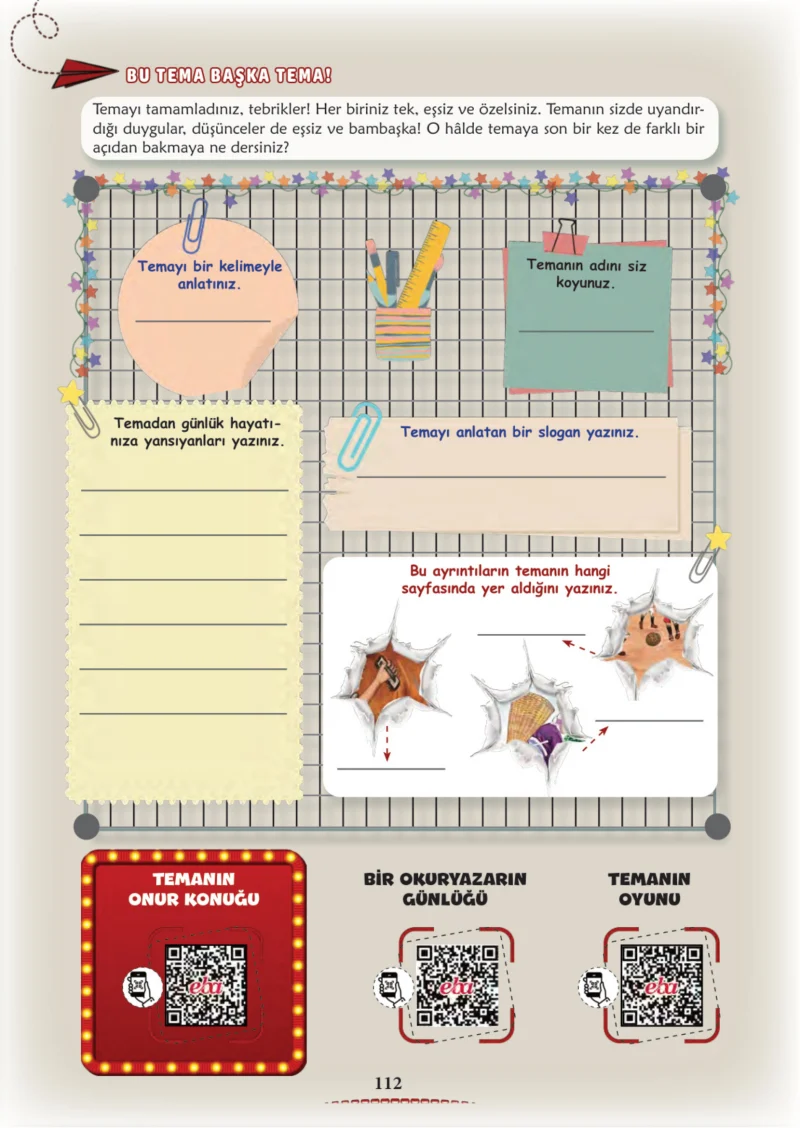 BU TEMA BAŞKA TEMA!

Temayı tamamladınız, tebrikler! Her biriniz tek, eşsiz ve özelsiniz. Temanın sizde uyandırdığı duygular, düşünceler de eşsiz ve bambaşka! O hâlde temaya son bir kez de farklı bir açıdan bakmaya ne dersiniz?

Temayı bir kelimeyle anlatınız.

____

Temanın adını siz koyunuz.

____

Temadan günlük hayatınıza yansıyanları yazınız.

____
____
____
____
____
____

Temayı anlatan bir slogan yazınız.

____

Bu ayrıntıların temanın hangi sayfasında yer aldığını yazınız.

____
____
____

TEMANIN ONUR KONUĞU

eba

BİR OKURYAZARIN GÜNLÜĞÜ

eba

TEMANIN OYUNU

eba

112